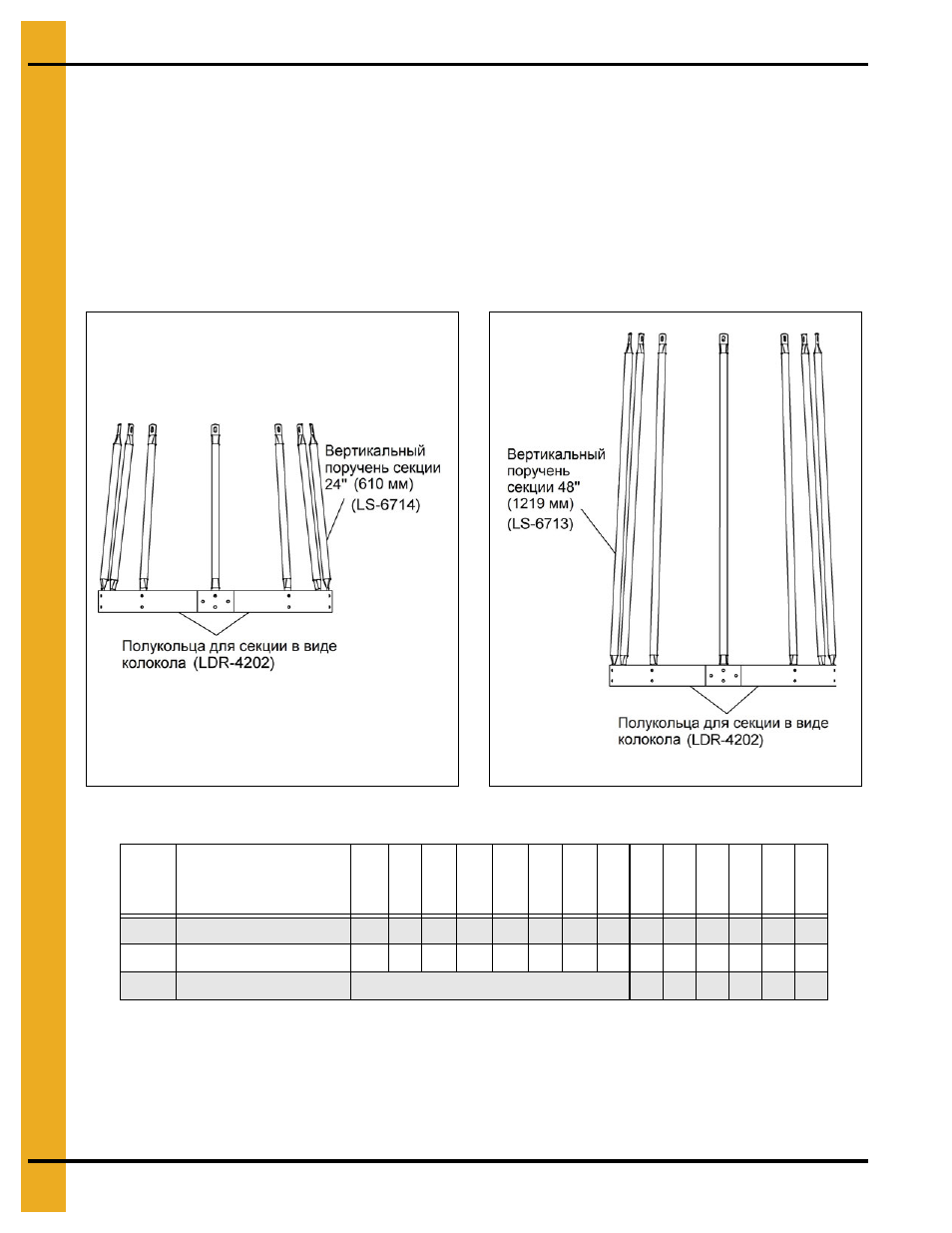 Вертикальный поручень секции 24" (610 мм) (LS-6714)

Полукольца для секции в виде колокола (LDR-4202)

Вертикальный поручень секции 48" (1219 мм) (LS-6713)

Полукольца для секции в виде колокола (LDR-4202)